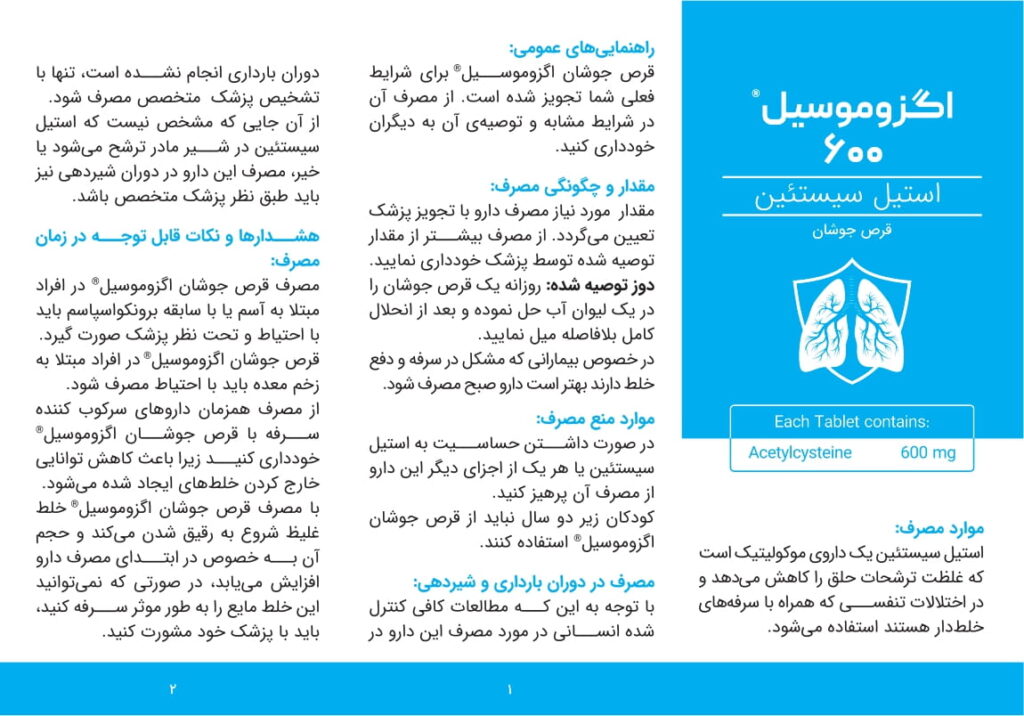 اگزوموسیل®
۶۰۰
استیل سیستئین
قرص جوشان

Each Tablet contains:
Acetylcysteine 600 mg

موارد مصرف:
استیل سیستئین یک داروی موکولیتیک است که غلظت ترشحات حلق را کاهش می‌دهد و در اختلالات تنفسی که همراه با سرفه‌های خلط‌دار هستند استفاده می‌شود.

راهنمایی‌های عمومی:
قرص جوشان اگزوموسیل® برای شرایط فعلی شما تجویز شده است. از مصرف آن در شرایط مشابه و توصیه‌ی آن به دیگران خودداری کنید.

مقدار و چگونگی مصرف:
مقدار مورد نیاز مصرف دارو با تجویز پزشک تعیین می‌گردد. از مصرف بیشتر از مقدار توصیه شده توسط پزشک خودداری نمایید.
دوز توصیه شده: روزانه یک قرص جوشان را در یک لیوان آب حل نموده و بعد از انحلال کامل بلافاصله میل نمایید.
در خصوص بیمارانی که مشکل در سرفه و دفع خلط دارند بهتر است دارو صبح مصرف شود.

موارد منع مصرف:
در صورت داشتن حساسیت به استیل سیستئین یا هر یک از اجزای دیگر این دارو از مصرف آن پرهیز کنید.
کودکان زیر دو سال نباید از قرص جوشان اگزوموسیل® استفاده کنند.

مصرف در دوران بارداری و شیردهی:
با توجه به این که مطالعات کافی کنترل شده انسانی در مورد مصرف این دارو در

۱

دوران بارداری انجام نشده است، تنها با تشخیص پزشک متخصص مصرف شود.
از آن جایی که مشخص نیست که استیل سیستئین در شیر مادر ترشح می‌شود یا خیر، مصرف این دارو در دوران شیردهی نیز باید طبق نظر پزشک متخصص باشد.

هشدارها و نکات قابل توجه در زمان مصرف:
مصرف قرص جوشان اگزوموسیل® در افراد مبتلا به آسم یا با سابقه برونکواسپاسم باید با احتیاط و تحت نظر پزشک صورت گیرد.
قرص جوشان اگزوموسیل® در افراد مبتلا به زخم معده باید با احتیاط مصرف شود.
از مصرف همزمان داروهای سرکوب کننده سرفه با قرص جوشان اگزوموسیل® خودداری کنید زیرا باعث کاهش توانایی خارج کردن خلط‌های ایجاد شده می‌شود.
با مصرف قرص جوشان اگزوموسیل® خلط غلیظ شروع به رقیق شدن می‌کند و حجم آن به خصوص در ابتدای مصرف دارو افزایش می‌یابد، در صورتی که نمی‌توانید این خلط مایع را به طور موثر سرفه کنید، باید با پزشک خود مشورت کنید.

۲